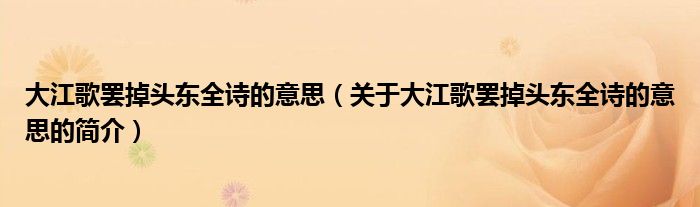 大江歌罢掉头东全诗的意思（关于大江歌罢掉头东全诗的意思的简介）